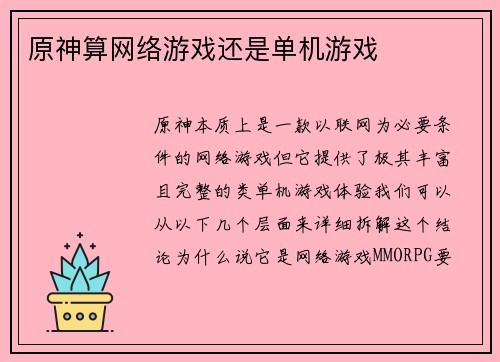 原神算网络游戏还是单机游戏

原神本质上是一款以联网为必要条件的网络游戏但它提供了极其丰富且完整的类单机游戏体验我们可以从以下几个层面来详细拆解这个结论为什么说它是网络游戏MMORPG要